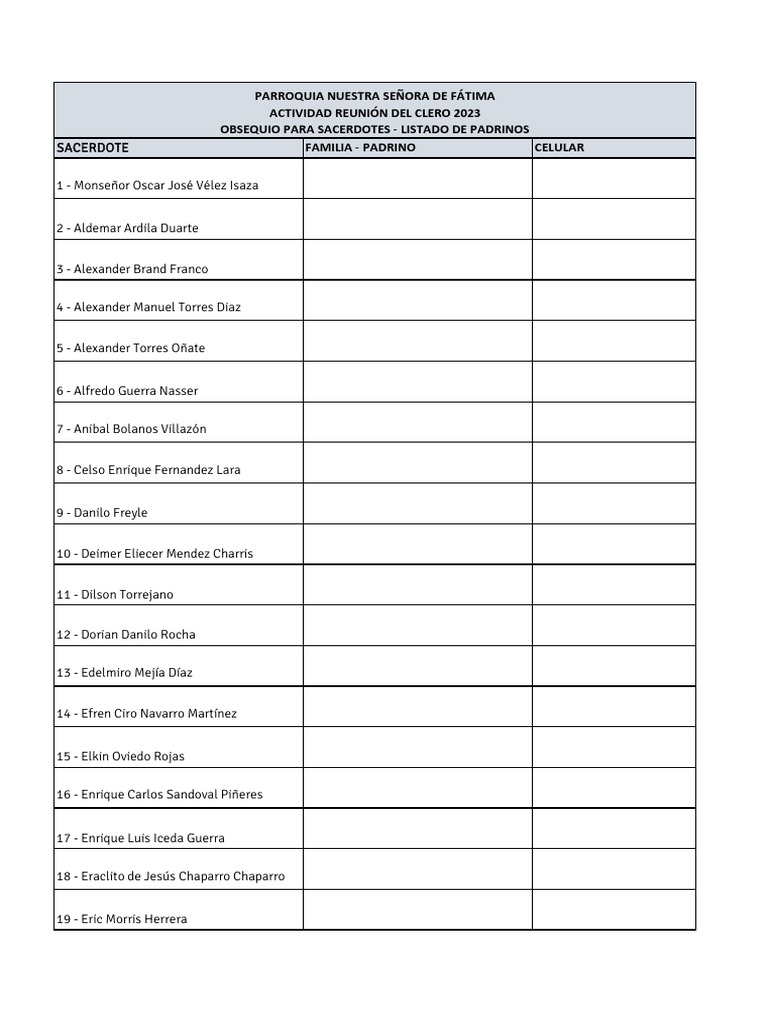 PARROQUIA NUESTRA SEÑORA DE FÁTIMA
ACTIVIDAD REUNIÓN DEL CLERO 2023
OBSEQUIO PARA SACERDOTES - LISTADO DE PADRINOS

| SACERDOTE | FAMILIA - PADRINO | CELULAR |
|---|---|---|
| 1 - Monseñor Oscar José Vélez Isaza | | |
| 2 - Aldemar Ardila Duarte | | |
| 3 - Alexander Brand Franco | | |
| 4 - Alexander Manuel Torres Diaz | | |
| 5 - Alexander Torres Oñate | | |
| 6 - Alfredo Guerra Nasser | | |
| 7 - Anibal Bolanos Villazón | | |
| 8 - Celso Enrique Fernandez Lara | | |
| 9 - Danilo Freyle | | |
| 10 - Deimer Eliecer Mendez Charris | | |
| 11 - Dilson Torrejano | | |
| 12 - Dorian Danilo Rocha | | |
| 13 - Edelmiro Mejía Díaz | | |
| 14 - Efren Ciro Navarro Martínez | | |
| 15 - Elkin Oviedo Rojas | | |
| 16 - Enrique Carlos Sandoval Piñeres | | |
| 17 - Enrique Luis Iceda Guerra | | |
| 18 - Eraclito de Jesús Chaparro Chaparro | | |
| 19 - Eric Morris Herrera | | |